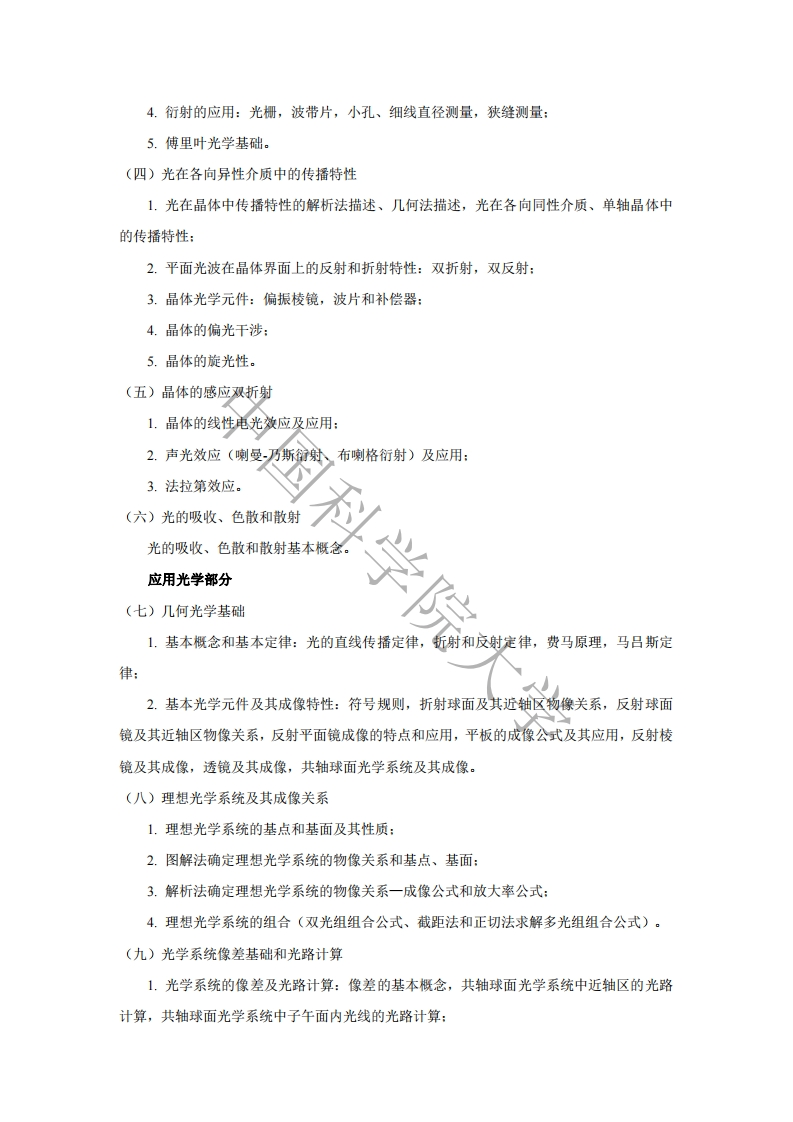 4. 衍射的应用：光栅，波带片，小孔、细线直径测量，狭缝测量；

5. 傅里叶光学基础。

（四）光在各向异性介质中的传播特性

1. 光在晶体中传播特性的解析法描述、几何法描述，光在各向同性介质、单轴晶体中的传播特性；

2. 平面光波在晶体界面上的反射和折射特性：双折射，双反射；

3. 晶体光学元件：偏振棱镜，波片和补偿器；

4. 晶体的偏光干涉；

5. 晶体的旋光性。

（五）晶体的感应双折射

1. 晶体的线性电光效应及应用；

2. 声光效应（喇曼-乃斯衍射、布喇格衍射）及应用；

3. 法拉第效应。

（六）光的吸收、色散和散射

光的吸收、色散和散射基本概念。

应用光学部分

（七）几何光学基础

1. 基本概念和基本定律：光的直线传播定律，折射和反射定律，费马原理，马吕斯定律；

2. 基本光学元件及其成像特性：符号规则，折射球面及其近轴区物像关系，反射球面镜及其近轴区物像关系，反射平面镜成像的特点和应用，平板的成像公式及其应用，反射棱镜及其成像，透镜及其成像，共轴球面光学系统及其成像。

（八）理想光学系统及其成像关系

1. 理想光学系统的基点和基面及其性质；

2. 图解法确定理想光学系统的物像关系和基点、基面；

3. 解析法确定理想光学系统的物像关系—成像公式和放大率公式；

4. 理想光学系统的组合（双光组组合公式、截距法和正切法求解多光组组合公式）。

（九）光学系统像差基础和光路计算

1. 光学系统的像差及光路计算：像差的基本概念，共轴球面光学系统中近轴区的光路计算，共轴球面光学系统中子午面内光线的光路计算；

中国科学院大学